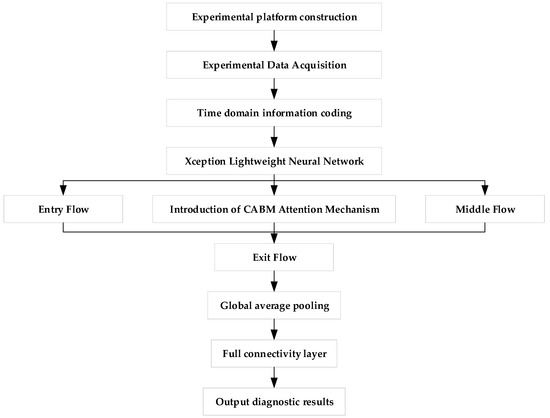 Experimental platform construction

Experimental Data Acquisition

Time domain information coding

Xception Lightweight Neural Network

Entry Flow

Introduction of CABM Attention Mechanism

Middle Flow

Exit Flow

Global average pooling

Full connectivity layer

Output diagnostic results